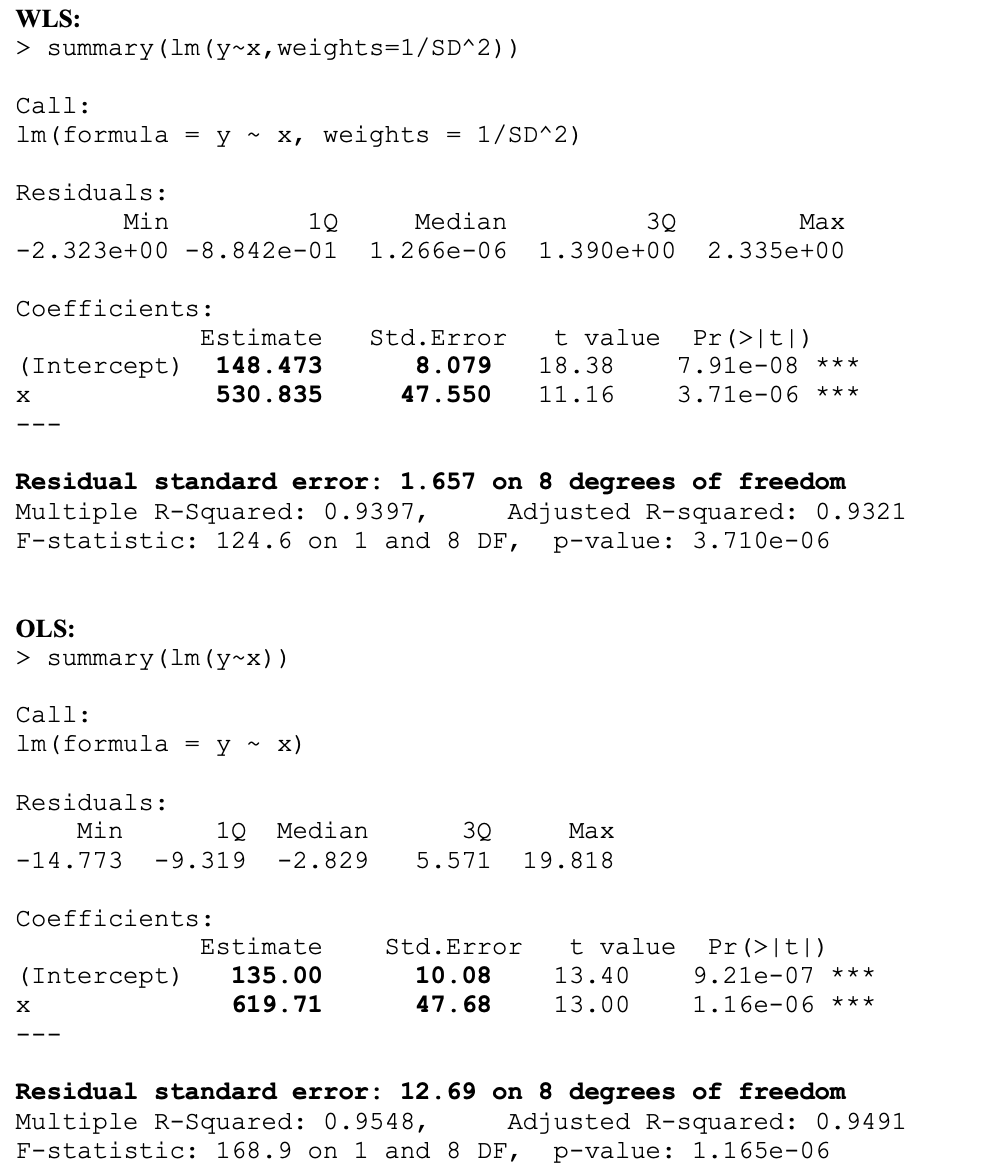 WLS:
> summary(lm(y~x,weights=1/SD^2))

Call:
lm(formula = y ~ x, weights = 1/SD^2)

Residuals:

| Min | 1Q | Median | 3Q | Max |
|---|---|---|---|---|
| -2.323e+00 | -8.842e-01 | 1.266e-06 | 1.390e+00 | 2.335e+00 |

Coefficients:

| | Estimate | Std.Error | t value | Pr(>\|t\|) | |
|---|---|---|---|---|---|
| (Intercept) | 148.473 | 8.079 | 18.38 | 7.91e-08 | *** |
| x | 530.835 | 47.550 | 11.16 | 3.71e-06 | *** |

---

Residual standard error: 1.657 on 8 degrees of freedom
Multiple R-Squared: 0.9397, Adjusted R-squared: 0.9321
F-statistic: 124.6 on 1 and 8 DF, p-value: 3.710e-06

OLS:
> summary(lm(y~x))

Call:
lm(formula = y ~ x)

Residuals:

| Min | 1Q | Median | 3Q | Max |
|---|---|---|---|---|
| -14.773 | -9.319 | -2.829 | 5.571 | 19.818 |

Coefficients:

| | Estimate | Std.Error | t value | Pr(>\|t\|) | |
|---|---|---|---|---|---|
| (Intercept) | 135.00 | 10.08 | 13.40 | 9.21e-07 | *** |
| x | 619.71 | 47.68 | 13.00 | 1.16e-06 | *** |

---

Residual standard error: 12.69 on 8 degrees of freedom
Multiple R-Squared: 0.9548, Adjusted R-squared: 0.9491
F-statistic: 168.9 on 1 and 8 DF, p-value: 1.165e-06